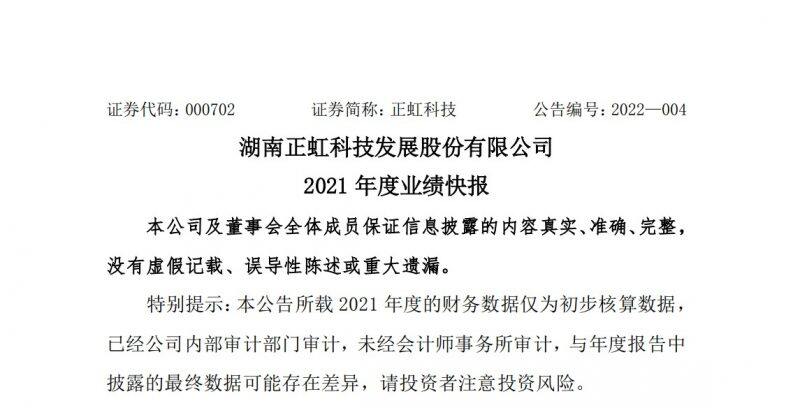 证券代码：000702　　证券简称：正虹科技　　公告编号：2022—004

湖南正虹科技发展股份有限公司

2021 年度业绩快报

本公司及董事会全体成员保证信息披露的内容真实、准确、完整，没有虚假记载、误导性陈述或重大遗漏。

特别提示：本公告所载 2021 年度的财务数据仅为初步核算数据，已经公司内部审计部门审计，未经会计师事务所审计，与年度报告中披露的最终数据可能存在差异，请投资者注意投资风险。